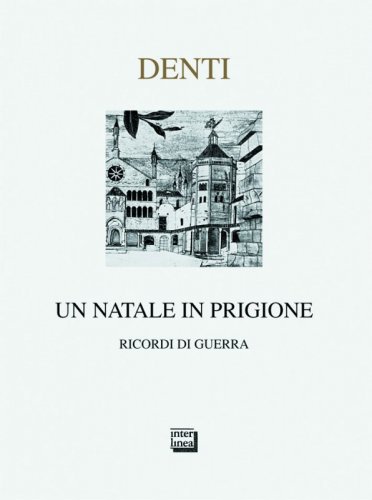 DENTI

UN NATALE IN PRIGIONE

RICORDI DI GUERRA

inter linea